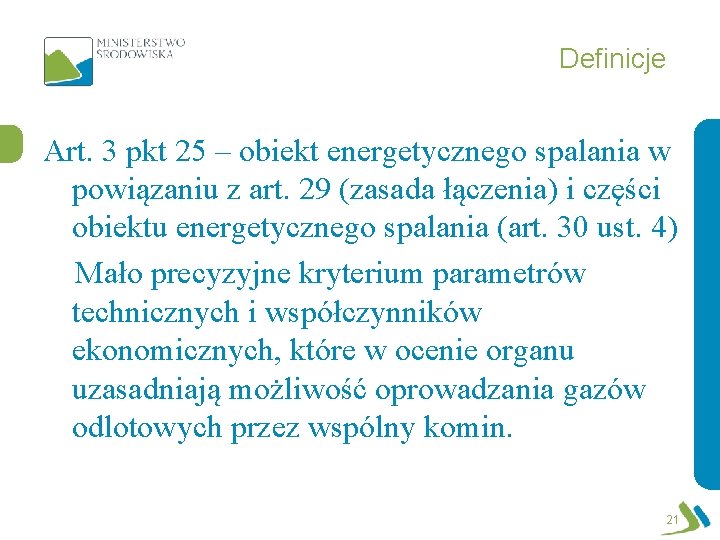 MINISTERSTWO ŚRODOWISKA

Definicje

Art. 3 pkt 25 – obiekt energetycznego spalania w powiązaniu z art. 29 (zasada łączenia) i części obiektu energetycznego spalania (art. 30 ust. 4)

Mało precyzyjne kryterium parametrów technicznych i współczynników ekonomicznych, które w ocenie organu uzasadniają możliwość oprowadzania gazów odlotowych przez wspólny komin.

21